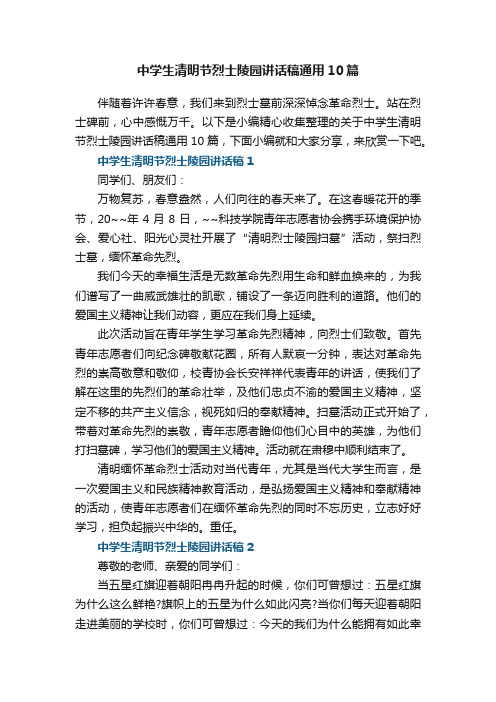 中学生清明节烈士陵园讲话稿通用10篇

伴随着许许春意，我们来到烈士墓前深深悼念革命烈士。站在烈士碑前，心中感慨万千。以下是小编精心收集整理的关于中学生清明节烈士陵园讲话稿通用10篇，下面小编就和大家分享，来欣赏一下吧。

中学生清明节烈士陵园讲话稿1

同学们、朋友们：

万物复苏，春意盎然，人们向往的春天来了。在这春暖花开的季节，20~~年4月8日，~~科技学院青年志愿者协会携手环境保护协会、爱心社、阳光心灵社开展了“清明烈士陵园扫墓”活动，祭扫烈士墓，缅怀革命先烈。

我们今天的幸福生活是无数革命先烈用生命和鲜血换来的，为我们谱写了一曲威武雄壮的凯歌，铺设了一条迈向胜利的道路。他们的爱国主义精神让我们动容，更应在我们身上延续。

此次活动旨在青年学生学习革命先烈精神，向烈士们致敬。首先青年志愿者们向纪念碑敬献花圈，所有人默哀一分钟，表达对革命先烈的崇高敬意和敬仰，校青协会长安祥祥代表青年的讲话，使我们了解在这里的先烈们的革命壮举，及他们忠贞不渝的爱国主义精神，坚定不移的共产主义信念，视死如归的奉献精神。扫墓活动正式开始了，带着对革命先烈的崇敬，青年志愿者瞻仰他们心目中的英雄，为他们打扫墓碑，学习他们的爱国主义精神。活动就在肃穆中顺利结束了。

清明缅怀革命烈士活动对当代青年，尤其是当代大学生而言，是一次爱国主义和民族精神教育活动，是弘扬爱国主义精神和奉献精神的活动，使青年志愿者们在缅怀革命先烈的同时不忘历史，立志好好学习，担负起振兴中华的。重任。

中学生清明节烈士陵园讲话稿2

尊敬的老师、亲爱的同学们：

当五星红旗迎着朝阳冉冉升起的时候，你们可曾想过：五星红旗为什么这么鲜艳?旗帜上的五星为什么如此闪亮?当你们每天迎着朝阳走进美丽的学校时，你们可曾想过：今天的我们为什么能拥有如此幸